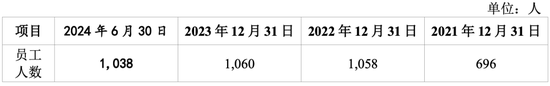 单位：人

| 项目 | 2024 年 6 月 30 日 | 2023 年 12 月 31 日 | 2022 年 12 月 31 日 | 2021 年 12 月 31 日 |
|---|---|---|---|---|
| 员工人数 | 1,038 | 1,060 | 1,058 | 696 |